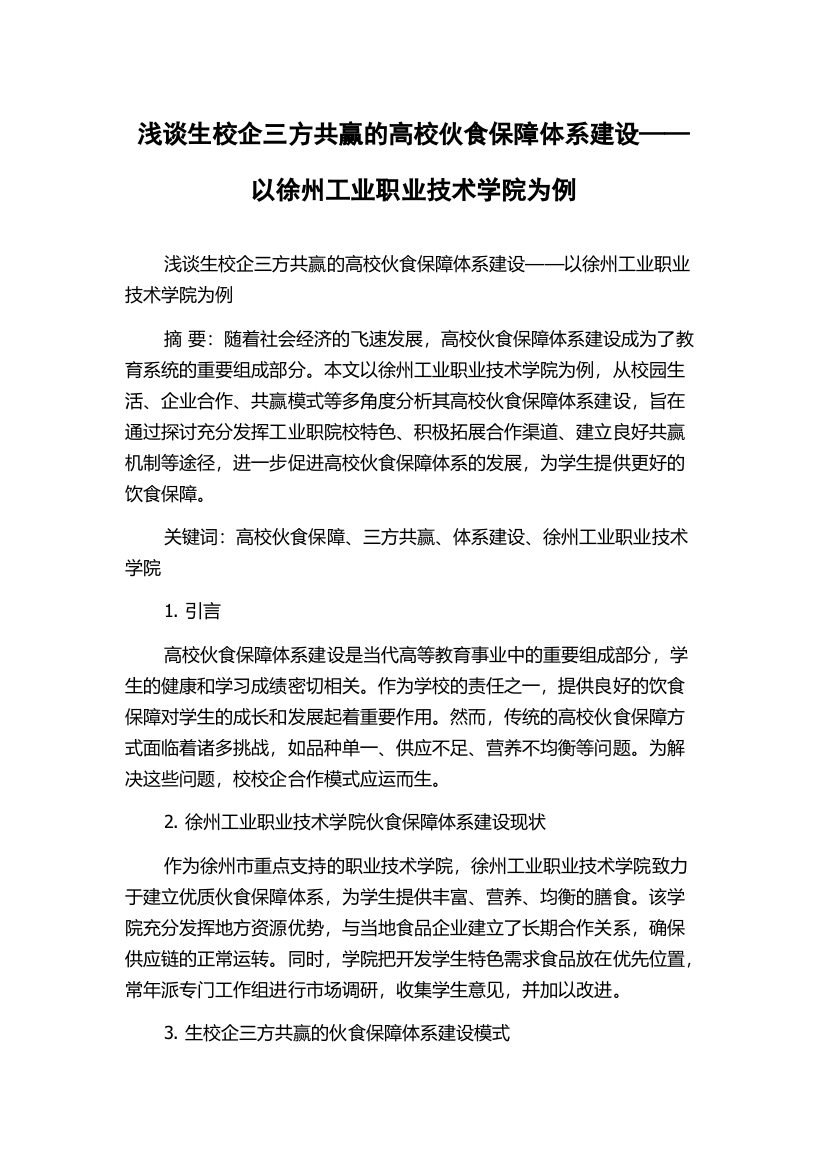 浅谈生校企三方共赢的高校伙食保障体系建设——以徐州工业职业技术学院为例

浅谈生校企三方共赢的高校伙食保障体系建设——以徐州工业职业技术学院为例

摘 要：随着社会经济的飞速发展，高校伙食保障体系建设成为了教育系统的重要组成部分。本文以徐州工业职业技术学院为例，从校园生活、企业合作、共赢模式等多角度分析其高校伙食保障体系建设，旨在通过探讨充分发挥工业职院校特色、积极拓展合作渠道、建立良好共赢机制等途径，进一步促进高校伙食保障体系的发展，为学生提供更好的饮食保障。

关键词：高校伙食保障、三方共赢、体系建设、徐州工业职业技术学院

1. 引言

高校伙食保障体系建设是当代高等教育事业中的重要组成部分，学生的健康和学习成绩密切相关。作为学校的责任之一，提供良好的饮食保障对学生的成长和发展起着重要作用。然而，传统的高校伙食保障方式面临着诸多挑战，如品种单一、供应不足、营养不均衡等问题。为解决这些问题，校校企合作模式应运而生。

2. 徐州工业职业技术学院伙食保障体系建设现状

作为徐州市重点支持的职业技术学院，徐州工业职业技术学院致力于建立优质伙食保障体系，为学生提供丰富、营养、均衡的膳食。该学院充分发挥地方资源优势，与当地食品企业建立了长期合作关系，确保供应链的正常运转。同时，学院把开发学生特色需求食品放在优先位置，常年派专门工作组进行市场调研，收集学生意见，并加以改进。

3. 生校企三方共赢的伙食保障体系建设模式